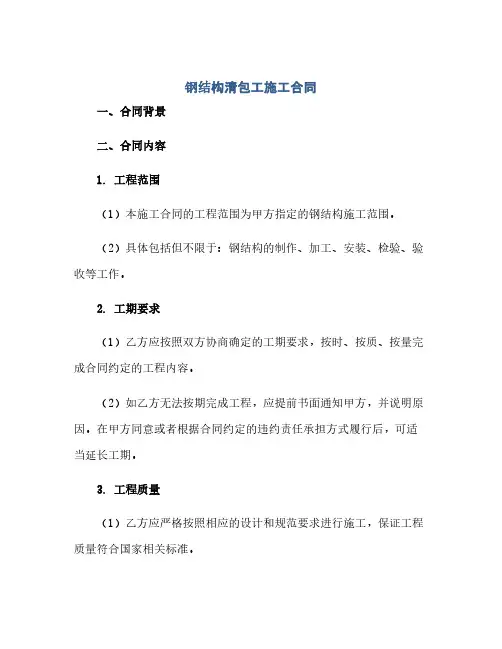 钢结构清包工施工合同

一、合同背景

二、合同内容

1. 工程范围

（1）本施工合同的工程范围为甲方指定的钢结构施工范围。

（2）具体包括但不限于：钢结构的制作、加工、安装、检验、验收等工作。

2. 工期要求

（1）乙方应按照双方协商确定的工期要求，按时、按质、按量完成合同约定的工程内容。

（2）如乙方无法按期完成工程，应提前书面通知甲方，并说明原因，在甲方同意或者根据合同约定的违约责任承担方式履行后，可适当延长工期。

3. 工程质量

（1）乙方应严格按照相应的设计和规范要求进行施工，保证工程质量符合国家相关标准。